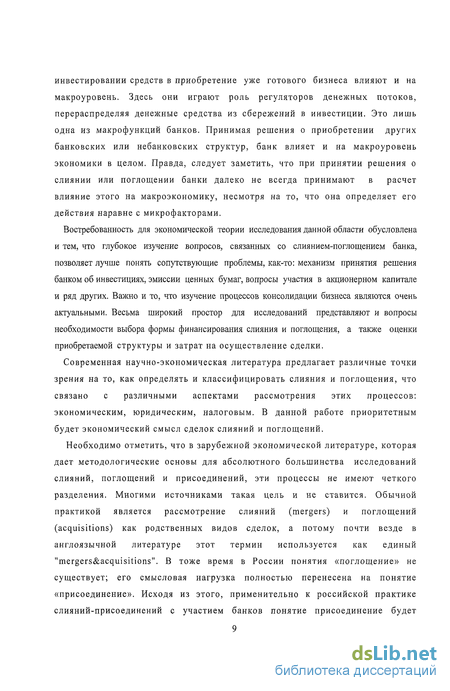 инвестировании средств в приобретение уже готового бизнеса влияют и на макроуровень. Здесь они играют роль регуляторов денежных потоков, перераспределяя денежные средства из сбережений в инвестиции. Это лишь одна из макрофункций банков. Принимая решения о приобретении других банковских или небанковских структур, банк влияет и на макроуровень экономики в целом. Правда, следует заметить, что при принятии решения о слиянии или поглощении банки далеко не всегда принимают в расчет влияние этого на макроэкономику, несмотря на то, что она определяет его действия наравне с микрофакторами.

Востребованность для экономической теории исследования данной области обусловлена и тем, что глубокое изучение вопросов, связанных со слиянием-поглощением банка, позволяет лучше понять сопутствующие проблемы, как-то: механизм принятия решения банком об инвестициях, эмиссии ценных бумаг, вопросы участия в акционерном капитале и ряд других. Важно и то, что изучение процессов консолидации бизнеса являются очень актуальными. Весьма широкий простор для исследований представляют и вопросы необходимости выбора формы финансирования слияния и поглощения, а также оценки приобретаемой структуры и затрат на осуществление сделки.

Современная научно-экономическая литература предлагает различные точки зрения на то, как определять и классифицировать слияния и поглощения, что связано с различными аспектами рассмотрения этих процессов: экономическим, юридическим, налоговым. В данной работе приоритетным будет экономический смысл сделок слияний и поглощений.

Необходимо отметить, что в зарубежной экономической литературе, которая дает методологические основы для абсолютного большинства исследований слияний, поглощений и присоединений, эти процессы не имеют четкого разделения. Многими источниками такая цель и не ставится. Обычной практикой является рассмотрение слияний (mergers) и поглощений (acquisitions) как родственных видов сделок, а потому почти везде в англоязычной литературе этот термин используется как единый "mergers&acquisitions". В тоже время в России понятия «поглощение» не существует; его смысловая нагрузка полностью перенесена на понятие «присоединение». Исходя из этого, применительно к российской практике слияний-присоединений с участием банков понятие присоединение будет

9

dsLib.net
библиотека диссертаций